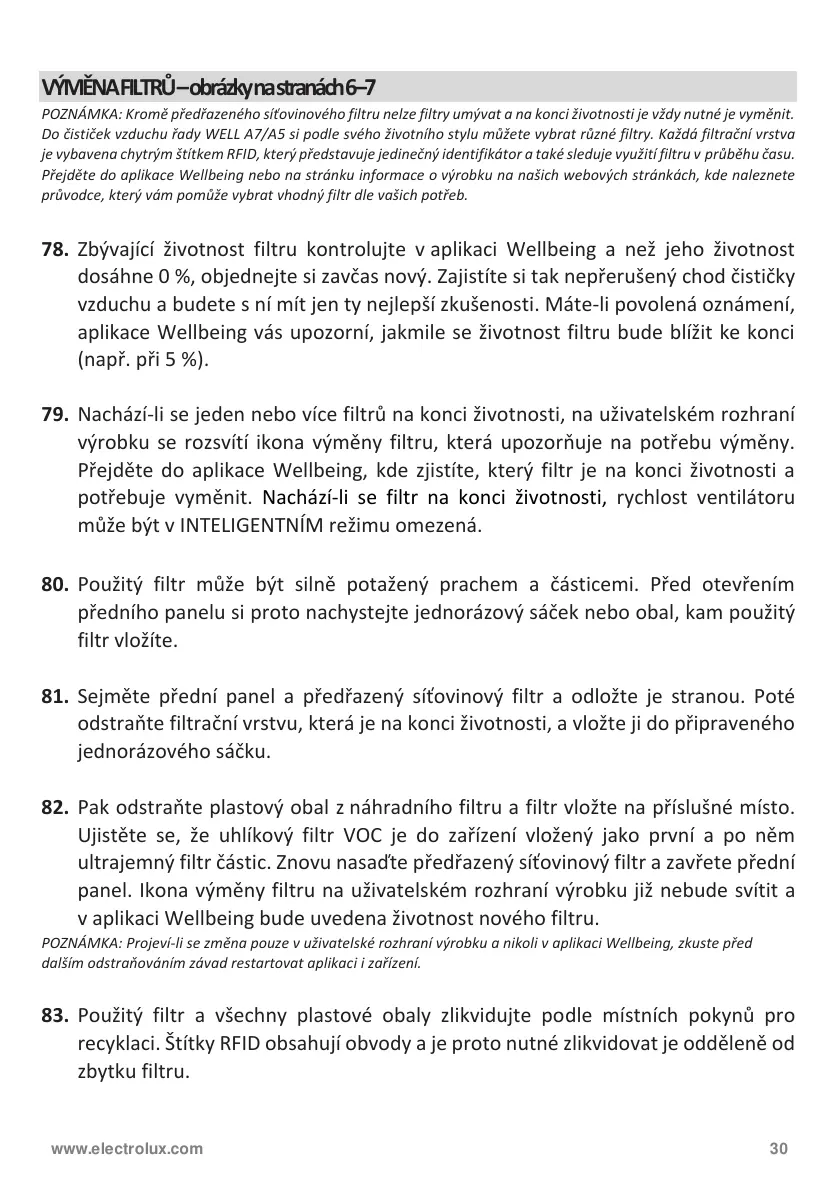 VÝMĚNA FILTRŮ – obrázky na stranách 6–7

POZNÁMKA: Kromě předřazeného síťovinového filtru nelze filtry umývat a na konci životnosti je vždy nutné je vyměnit. Do čističek vzduchu řady WELL A7/A5 si podle svého životního stylu můžete vybrat různé filtry. Každá filtrační vrstva je vybavena chytrým štítkem RFID, který představuje jedinečný identifikátor a také sleduje využití filtru v průběhu času. Přejděte do aplikace Wellbeing nebo na stránku informace o výrobku na našich webových stránkách, kde naleznete průvodce, který vám pomůže vybrat vhodný filtr dle vašich potřeb.

78. Zbývající životnost filtru kontrolujte v aplikaci Wellbeing a než jeho životnost dosáhne 0 %, objednejte si zavčas nový. Zajistíte si tak nepřerušený chod čističky vzduchu a budete s ní mít jen ty nejlepší zkušenosti. Máte-li povolená oznámení, aplikace Wellbeing vás upozorní, jakmile se životnost filtru bude blížit ke konci (např. při 5 %).

79. Nachází-li se jeden nebo více filtrů na konci životnosti, na uživatelském rozhraní výrobku se rozsvítí ikona výměny filtru, která upozorňuje na potřebu výměny. Přejděte do aplikace Wellbeing, kde zjistíte, který filtr je na konci životnosti a potřebuje vyměnit. Nachází-li se filtr na konci životnosti, rychlost ventilátoru může být v INTELIGENTNÍM režimu omezená.

80. Použitý filtr může být silně potažený prachem a částicemi. Před otevřením předního panelu si proto nachystejte jednorázový sáček nebo obal, kam použitý filtr vložíte.

81. Sejměte přední panel a předřazený síťovinový filtr a odložte je stranou. Poté odstraňte filtrační vrstvu, která je na konci životnosti, a vložte ji do připraveného jednorázového sáčku.

82. Pak odstraňte plastový obal z náhradního filtru a filtr vložte na příslušné místo. Ujistěte se, že uhlíkový filtr VOC je do zařízení vložený jako první a po něm ultrajemný filtr částic. Znovu nasaďte předřazený síťovinový filtr a zavřete přední panel. Ikona výměny filtru na uživatelském rozhraní výrobku již nebude svítit a v aplikaci Wellbeing bude uvedena životnost nového filtru.
POZNÁMKA: Projeví-li se změna pouze v uživatelské rozhraní výrobku a nikoli v aplikaci Wellbeing, zkuste před dalším odstraňováním závad restartovat aplikaci i zařízení.

83. Použitý filtr a všechny plastové obaly zlikvidujte podle místních pokynů pro recyklaci. Štítky RFID obsahují obvody a je proto nutné zlikvidovat je odděleně od zbytku filtru.

www.electrolux.com 30